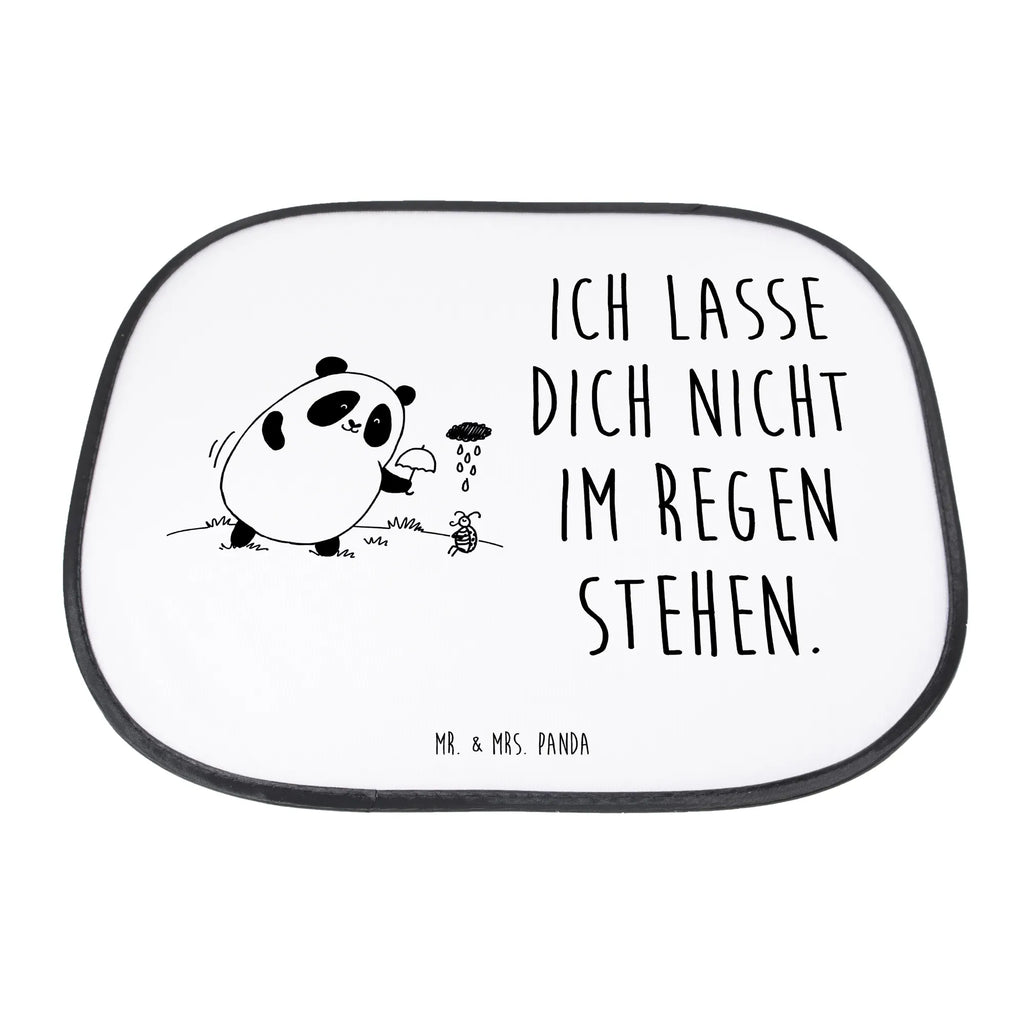 ICH LASSE DICH NICHT IM REGEN STEHEN.

MR. & MRS. PANDA